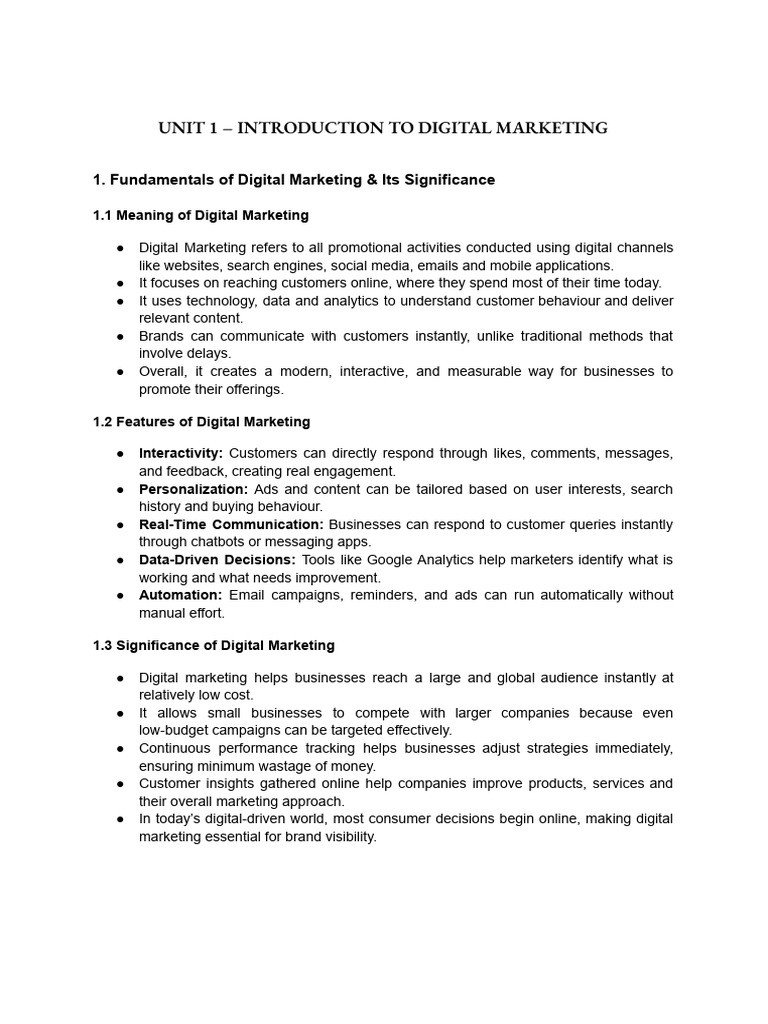 UNIT 1 – INTRODUCTION TO DIGITAL MARKETING

1. Fundamentals of Digital Marketing & Its Significance

1.1 Meaning of Digital Marketing

• Digital Marketing refers to all promotional activities conducted using digital channels like websites, search engines, social media, emails and mobile applications.
• It focuses on reaching customers online, where they spend most of their time today.
• It uses technology, data and analytics to understand customer behaviour and deliver relevant content.
• Brands can communicate with customers instantly, unlike traditional methods that involve delays.
• Overall, it creates a modern, interactive, and measurable way for businesses to promote their offerings.

1.2 Features of Digital Marketing

• Interactivity: Customers can directly respond through likes, comments, messages, and feedback, creating real engagement.
• Personalization: Ads and content can be tailored based on user interests, search history and buying behaviour.
• Real-Time Communication: Businesses can respond to customer queries instantly through chatbots or messaging apps.
• Data-Driven Decisions: Tools like Google Analytics help marketers identify what is working and what needs improvement.
• Automation: Email campaigns, reminders, and ads can run automatically without manual effort.

1.3 Significance of Digital Marketing

• Digital marketing helps businesses reach a large and global audience instantly at relatively low cost.
• It allows small businesses to compete with larger companies because even low-budget campaigns can be targeted effectively.
• Continuous performance tracking helps businesses adjust strategies immediately, ensuring minimum wastage of money.
• Customer insights gathered online help companies improve products, services and their overall marketing approach.
• In today's digital-driven world, most consumer decisions begin online, making digital marketing essential for brand visibility.